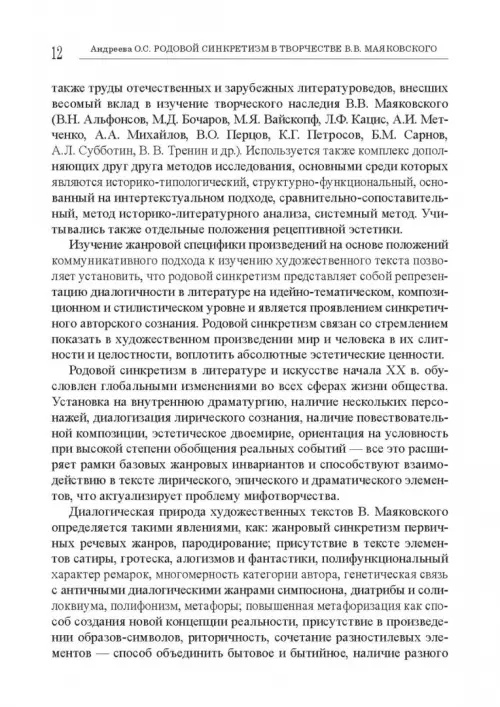 12 Андреева О.С. РОДОВОЙ СИНКРЕТИЗМ В ТВОРЧЕСТВЕ В.В. МАЯКОВСКОГО

также труды отечественных и зарубежных литературоведов, внесших весомый вклад в изучение творческого наследия В.В. Маяковского (В.Н. Альфонсов, М.Д. Бочаров, М.Я. Вайскопф, Л.Ф. Кацис, А.И. Метченко, А.А. Михайлов, В.О. Перцов, К.Г. Петросов, Б.М. Сарнов, А.Л. Субботин, В. В. Тренин и др.). Используется также комплекс дополняющих друг друга методов исследования, основными среди которых являются историко-типологический, структурно-функциональный, основанный на интертекстуальном подходе, сравнительно-сопоставительный, метод историко-литературного анализа, системный метод. Учитывались также отдельные положения рецептивной эстетики.

Изучение жанровой специфики произведений на основе положений коммуникативного подхода к изучению художественного текста позволяет установить, что родовой синкретизм представляет собой репрезентацию диалогичности в литературе на идейно-тематическом, композиционном и стилистическом уровне и является проявлением синкретичного авторского сознания. Родовой синкретизм связан со стремлением показать в художественном произведении мир и человека в их слитности и целостности, воплотить абсолютные эстетические ценности.

Родовой синкретизм в литературе и искусстве начала XX в. обусловлен глобальными изменениями во всех сферах жизни общества. Установка на внутреннюю драматургию, наличие нескольких персонажей, диалогизация лирического сознания, наличие повествовательной композиции, эстетическое двоемирие, ориентация на условность при высокой степени обобщения реальных событий — все это расширяет рамки базовых жанровых инвариантов и способствует взаимодействию в тексте лирического, эпического и драматического элементов, что актуализирует проблему мифотворчества.

Диалогическая природа художественных текстов В. Маяковского определяется такими явлениями, как: жанровый синкретизм первичных речевых жанров, пародирование; присутствие в тексте элементов сатиры, гротеска, алогизмов и фантастики, полифункциональный характер ремарок, многомерность категории автора, генетическая связь с античными диалогическими жанрами симпосиона, диатрибы и солилоквиума, полифонизм, метафоры; повышенная метафоризация как способ создания новой концепции реальности, присутствие в произведении образов-символов, риторичность, сочетание разностилевых элементов — способ объединить бытовое и бытийное, наличие разного